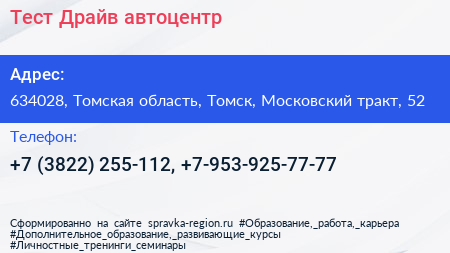 Тест Драйв автоцентр

Адрес:

634028, Томская область, Томск, Московский тракт, 52

Телефон:

+7 (3822) 255-112, +7-953-925-77-77

Сформированно на сайте spravka-region.ru #Образование,_работа,_карьера #Дополнительное_образование,_развивающие_курсы #Личностные_тренинги_семинары